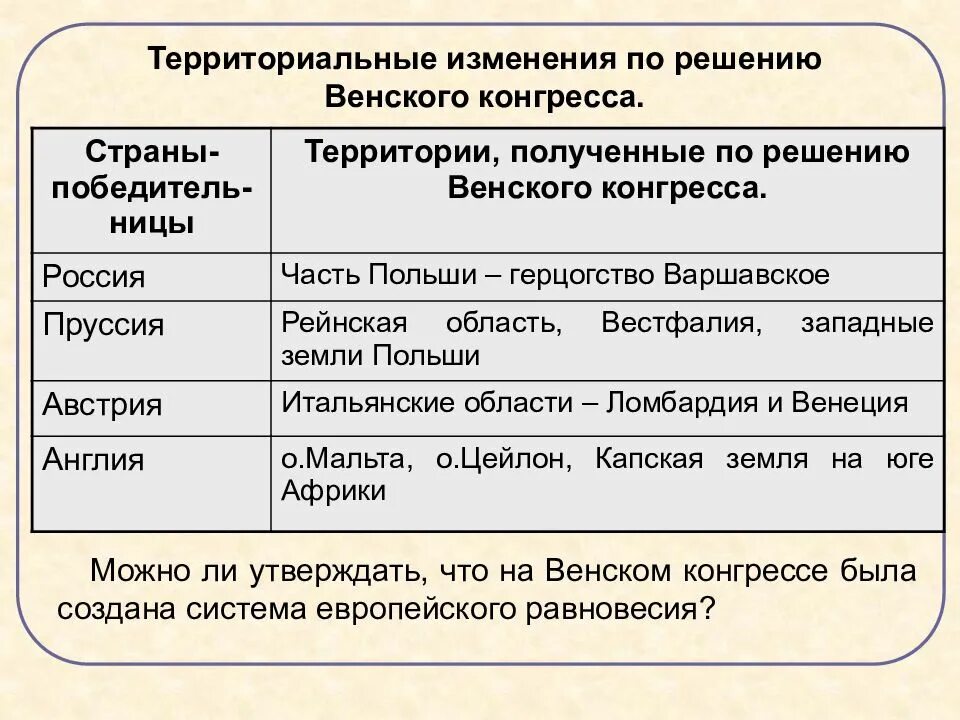 Территориальные изменения по решению Венского конгресса.

| Страны-победительницы | Территории, полученные по решению Венского конгресса. |
|---|---|
| Россия | Часть Польши – герцогство Варшавское |
| Пруссия | Рейнская область, Вестфалия, западные земли Польши |
| Австрия | Итальянские области – Ломбардия и Венеция |
| Англия | о.Мальта, о.Цейлон, Капская земля на юге Африки |

Можно ли утверждать, что на Венском конгрессе была создана система европейского равновесия?